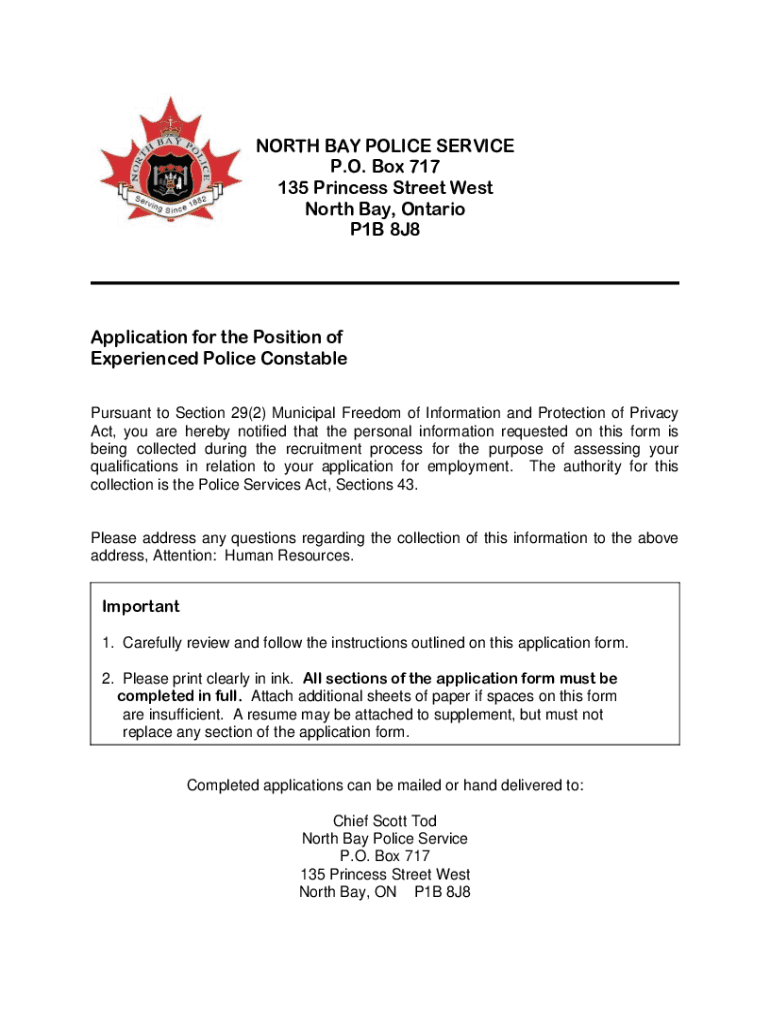 NORTH BAY POLICE
Serving Since 1882

NORTH BAY POLICE SERVICE
P.O. Box 717
135 Princess Street West
North Bay, Ontario
P1B 8J8

Application for the Position of
Experienced Police Constable

Pursuant to Section 29(2) Municipal Freedom of Information and Protection of Privacy Act, you are hereby notified that the personal information requested on this form is being collected during the recruitment process for the purpose of assessing your qualifications in relation to your application for employment. The authority for this collection is the Police Services Act, Sections 43.

Please address any questions regarding the collection of this information to the above address, Attention: Human Resources.

Important

1. Carefully review and follow the instructions outlined on this application form.

2. Please print clearly in ink. All sections of the application form must be completed in full. Attach additional sheets of paper if spaces on this form are insufficient. A resume may be attached to supplement, but must not replace any section of the application form.

Completed applications can be mailed or hand delivered to:

Chief Scott Tod
North Bay Police Service
P.O. Box 717
135 Princess Street West
North Bay, ON P1B 8J8